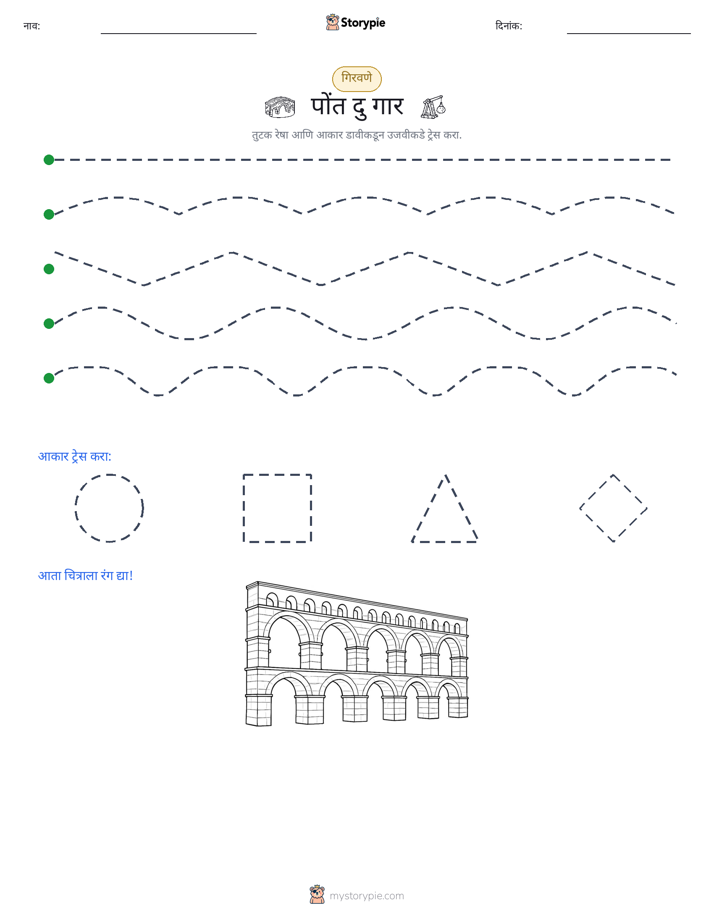 नाव: ____ Storypie दिनांक: ____

गिरवणे

पोंत दु गार

तुटक रेषा आणि आकार डावीकडून उजवीकडे ट्रेस करा.

आकार ट्रेस करा:

आता चित्राला रंग द्या!

mystorypie.com